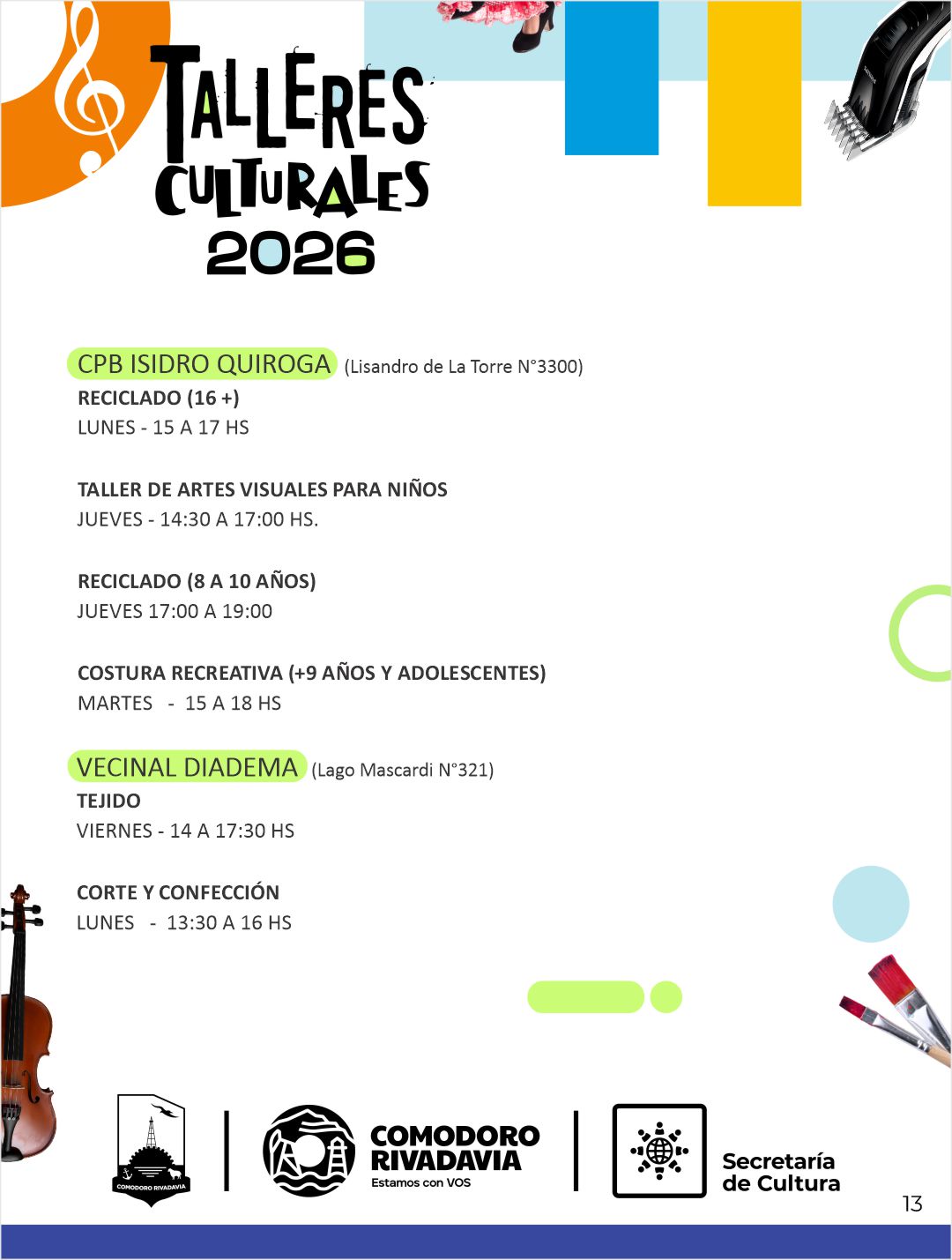 TALLERES CULTURALES 2026

CPB ISIDRO QUIROGA (Lisandro de La Torre N°3300)
RECICLADO (16 +)
LUNES - 15 A 17 HS

TALLER DE ARTES VISUALES PARA NIÑOS
JUEVES - 14:30 A 17:00 HS.

RECICLADO (8 A 10 AÑOS)
JUEVES 17:00 A 19:00

COSTURA RECREATIVA (+9 AÑOS Y ADOLESCENTES)
MARTES - 15 A 18 HS

VECINAL DIADEMA (Lago Mascardi N°321)
TEJIDO
VIERNES - 14 A 17:30 HS

CORTE Y CONFECCIÓN
LUNES - 13:30 A 16 HS

COMODORO RIVADAVIA

COMODORO RIVADAVIA
Estamos con VOS

Secretaría de Cultura

13